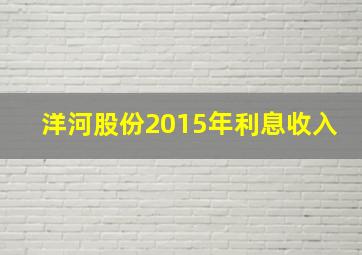 洋河股份2015年利息收入